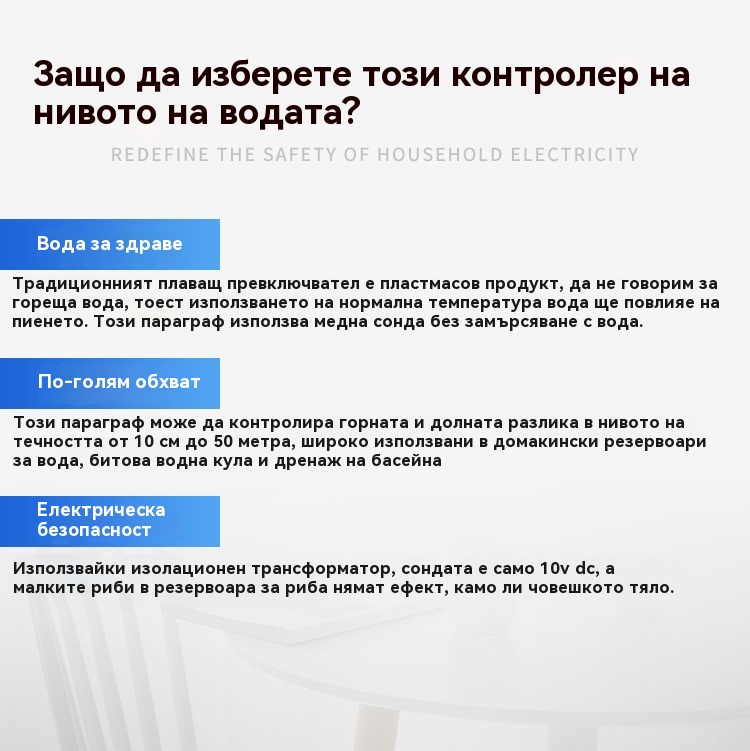 Защо да изберете този контролер на нивото на водата?

REDEFINE THE SAFETY OF HOUSEHOLD ELECTRICITY

Вода за здраве

Традиционният плаващ превключвател е пластмасов продукт, да не говорим за гореща вода, тоест използването на нормална температура вода ще повлияе на пиенето. Този параграф използва медна сонда без замърсяване с вода.

По-голям обхват

Този параграф може да контролира горната и долната разлика в нивото на течността от 10 см до 50 метра, широко използвани в домакински резервоари за вода, битова водна кула и дренаж на басейна

Електрическа безопасност

Използвайки изолационен трансформатор, сондата е само 10v dc, а малките риби в резервоара за риба нямат ефект, камо ли човешкото тяло.